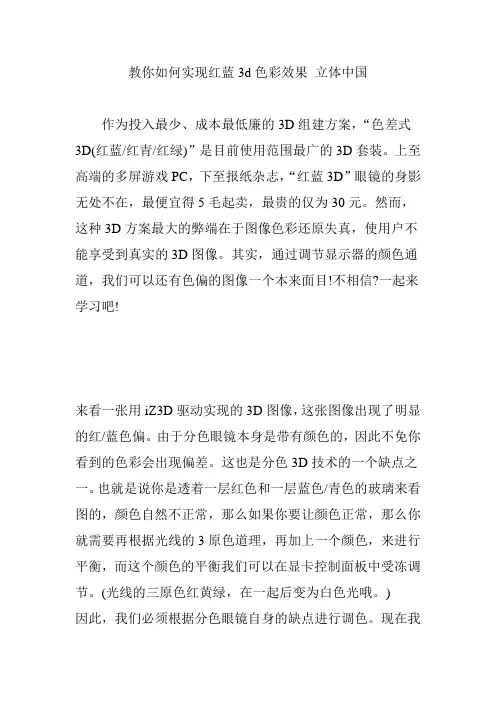 教你如何实现红蓝 3d 色彩效果 立体中国

作为投入最少、成本最低廉的 3D 组建方案，“色差式 3D(红蓝/红青/红绿)”是目前使用范围最广的 3D 套装。上至高端的多屏游戏 PC，下至报纸杂志，“红蓝 3D”眼镜的身影无处不在，最便宜得 5 毛起卖，最贵的仅为 30 元。然而，这种 3D 方案最大的弊端在于图像色彩还原失真，使用户不能享受到真实的 3D 图像。其实，通过调节显示器的颜色通道，我们可以还有色偏的图像一个本来面目!不相信?一起来学习吧!

来看一张用 iZ3D 驱动实现的 3D 图像，这张图像出现了明显的红/蓝色偏。由于分色眼镜本身是带有颜色的，因此不免你看到的色彩会出现偏差。这也是分色 3D 技术的一个缺点之一。也就是说你是透着一层红色和一层蓝色/青色的玻璃来看图的，颜色自然不正常，那么如果你要让颜色正常，那么你就需要再根据光线的 3 原色道理，再加上一个颜色，来进行平衡，而这个颜色的平衡我们可以在显卡控制面板中受冻调节。(光线的三原色红黄绿，在一起后变为白色光哦。)
因此，我们必须根据分色眼镜自身的缺点进行调色。现在我